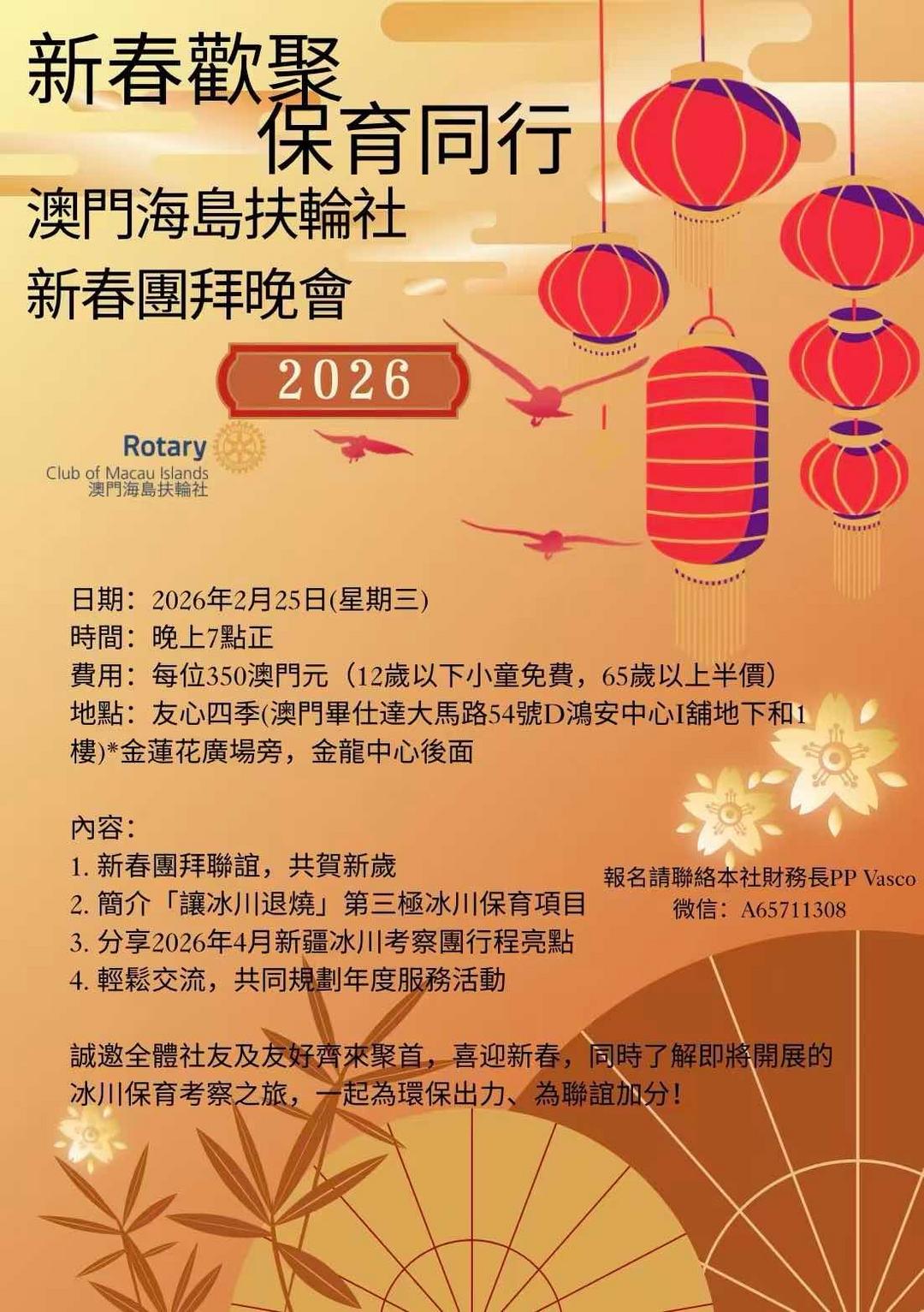 新春歡聚
保育同行
澳門海島扶輪社
新春團拜晚會

2026

Rotary
Club of Macau Islands
澳門海島扶輪社

日期：2026年2月25日(星期三)
時間：晚上7點正
費用：每位350澳門元（12歲以下小童免費，65歲以上半價）
地點：友心四季(澳門畢仕達大馬路54號D鴻安中心I舖地下和1樓)*金蓮花廣場旁，金龍中心後面

內容：
1.新春團拜聯誼，共賀新歲
2.簡介「讓冰川退燒」第三極冰川保育項目
3.分享2026年4月新疆冰川考察團行程亮點
4.輕鬆交流，共同規劃年度服務活動

報名請聯絡本社財務長PP Vasco
微信：A65711308

誠邀全體社友及友好齊來聚首，喜迎新春，同時了解即將開展的冰川保育考察之旅，一起為環保出力、為聯誼加分！